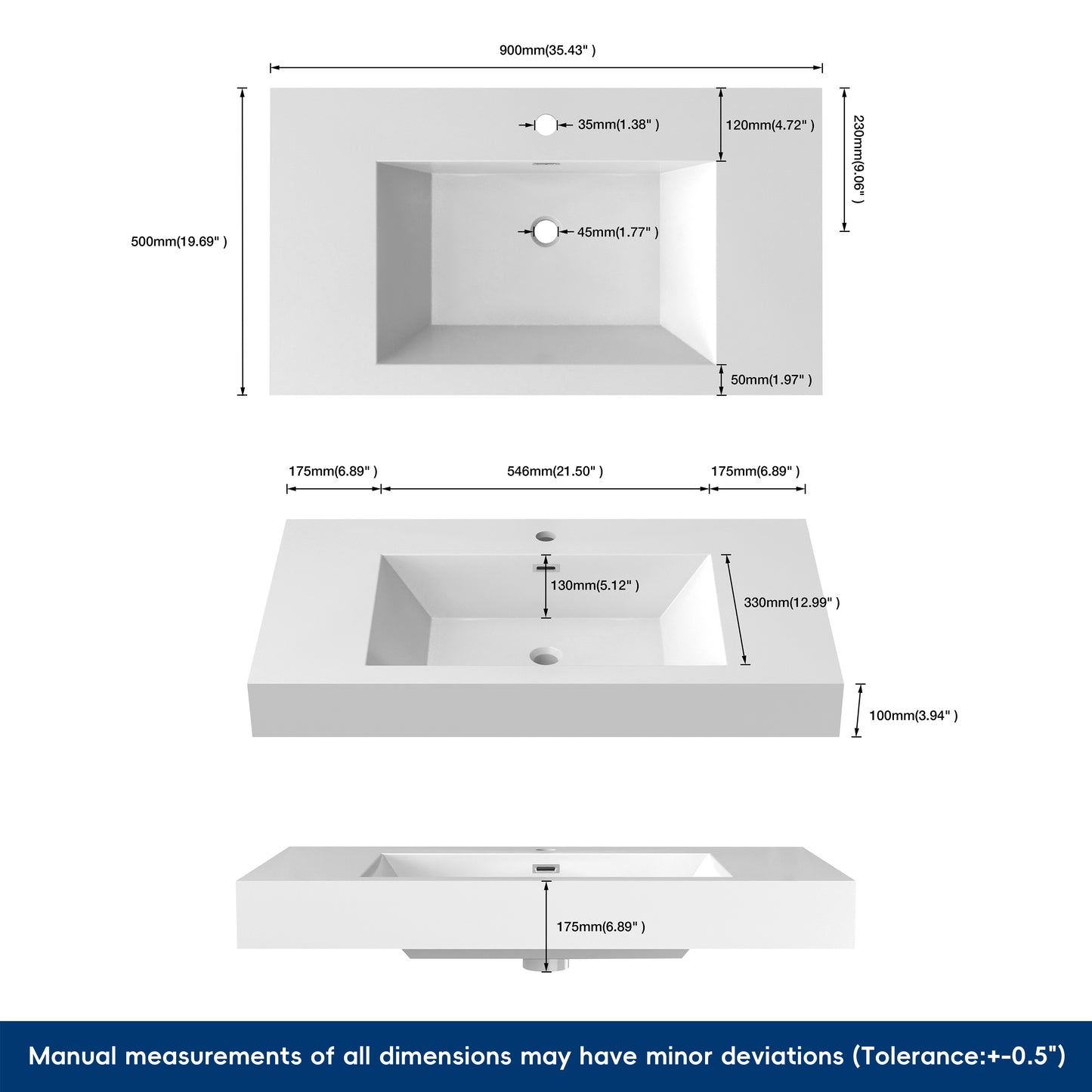 900mm(35.43" )

35mm(1.38" )

120mm(4.72" )

230mm(9.06" )

500mm(19.69" )

45mm(1.77" )

50mm(1.97" )

175mm(6.89" )

546mm(21.50" )

175mm(6.89" )

130mm(5.12" )

330mm(12.99" )

100mm(3.94" )

175mm(6.89" )

Manual measurements of all dimensions may have minor deviations (Tolerance:+-0.5")